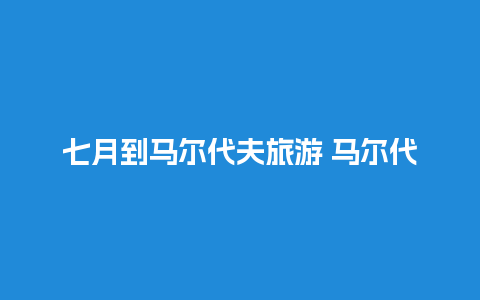 七月到马尔代夫旅游 马尔代